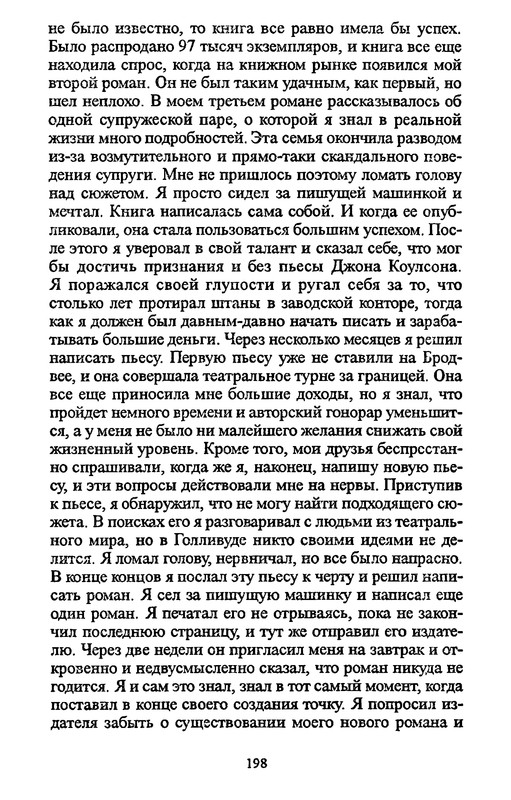 не было известно, то книга все равно имела бы успех. Было распродано 97 тысяч экземпляров, и книга все еще находила спрос, когда на книжном рынке появился мой второй роман. Он не был таким удачным, как первый, но шел неплохо. В моем третьем романе рассказывалось об одной супружеской паре, о которой я знал в реальной жизни много подробностей. Эта семья окончила разводом из-за возмутительного и прямо-таки скандального поведения супруги. Мне не пришлось поэтому ломать голову над сюжетом. Я просто сидел за пишущей машинкой и мечтал. Книга написалась сама собой. И когда ее опубликовали, она стала пользоваться большим успехом. После этого я уверовал в свой талант и сказал себе, что мог бы достичь признания и без пьесы Джона Коулсона. Я поражался своей глупости и ругал себя за то, что столько лет протирал штаны в заводской конторе, тогда как я должен был давным-давно начать писать и зарабатывать большие деньги. Через несколько месяцев я решил написать пьесу. Первую пьесу уже не ставили на Бродвее, и она совершала театральное турне за границей. Она все еще приносила мне большие доходы, но я знал, что пройдет немного времени и авторский гонорар уменьшится, а у меня не было ни малейшего желания снижать свой жизненный уровень. Кроме того, мои друзья беспрестанно спрашивали, когда же я, наконец, напишу новую пьесу, и эти вопросы действовали мне на нервы. Приступив к пьесе, я обнаружил, что не могу найти подходящего сюжета. В поисках его я разговаривал с людьми из театрального мира, но в Голливуде никто своими идеями не делится. Я ломал голову, нервничал, но все было напрасно. В конце концов я послал эту пьесу к черту и решил написать роман. Я сел за пишущую машинку и написал еще один роман. Я печатал его не отрываясь, пока не закончил последнюю страницу, и тут же отправил его издателю. Через две недели он пригласил меня на завтрак и откровенно и недвусмысленно сказал, что роман никуда не годится. Я и сам это знал, знал в тот самый момент, когда поставил в конце своего создания точку. Я попросил издателя забыть о существовании моего нового романа и

198